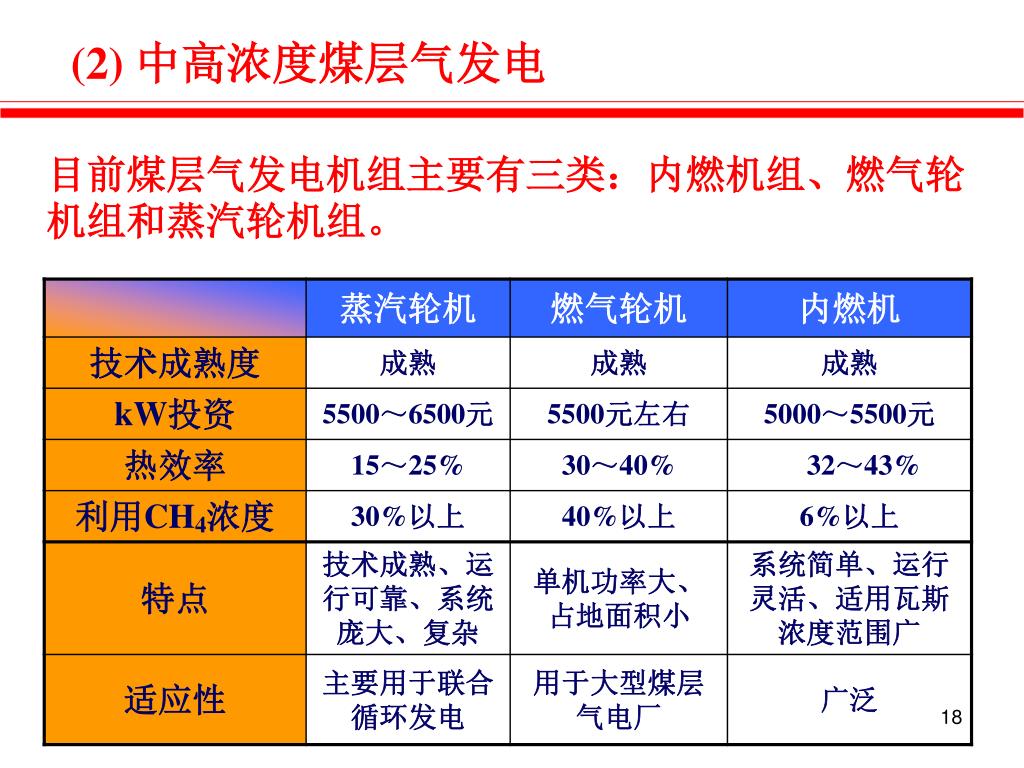 (2) 中高浓度煤层气发电

目前煤层气发电机组主要有三类：内燃机组、燃气轮机组和蒸汽轮机组。

| | 蒸汽轮机 | 燃气轮机 | 内燃机 |
|---|---|---|---|
| 技术成熟度 | 成熟 | 成熟 | 成熟 |
| kW投资 | 5500～6500元 | 5500元左右 | 5000～5500元 |
| 热效率 | 15～25% | 30～40% | 32～43% |
| 利用$CH_4$浓度 | 30%以上 | 40%以上 | 6%以上 |
| 特点 | 技术成熟、运行可靠、系统庞大、复杂 | 单机功率大、占地面积小 | 系统简单、运行灵活、适用瓦斯浓度范围广 |
| 适应性 | 主要用于联合循环发电 | 用于大型煤层气电厂 | 广泛 |

18